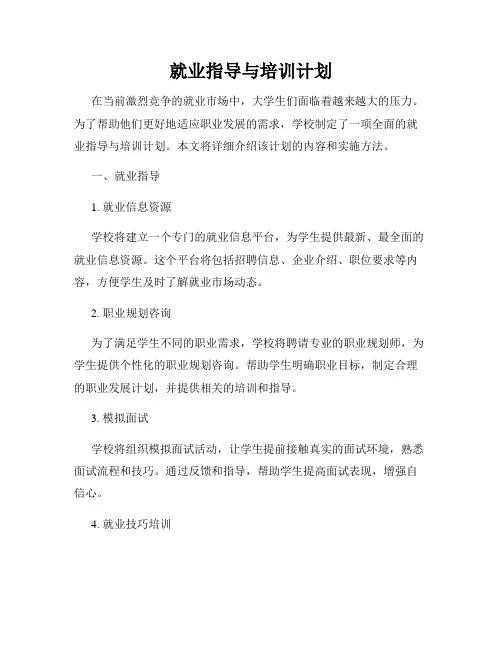 就业指导与培训计划

在当前激烈竞争的就业市场中，大学生们面临着越来越大的压力。为了帮助他们更好地适应职业发展的需求，学校制定了一项全面的就业指导与培训计划。本文将详细介绍该计划的内容和实施方法。

一、就业指导

1. 就业信息资源

学校将建立一个专门的就业信息平台，为学生提供最新、最全面的就业信息资源。这个平台将包括招聘信息、企业介绍、职位要求等内容，方便学生及时了解就业市场动态。

2. 职业规划咨询

为了满足学生不同的职业需求，学校将聘请专业的职业规划师，为学生提供个性化的职业规划咨询。帮助学生明确职业目标，制定合理的职业发展计划，并提供相关的培训和指导。

3. 模拟面试

学校将组织模拟面试活动，让学生提前接触真实的面试环境，熟悉面试流程和技巧。通过反馈和指导，帮助学生提高面试表现，增强自信心。

4. 就业技巧培训